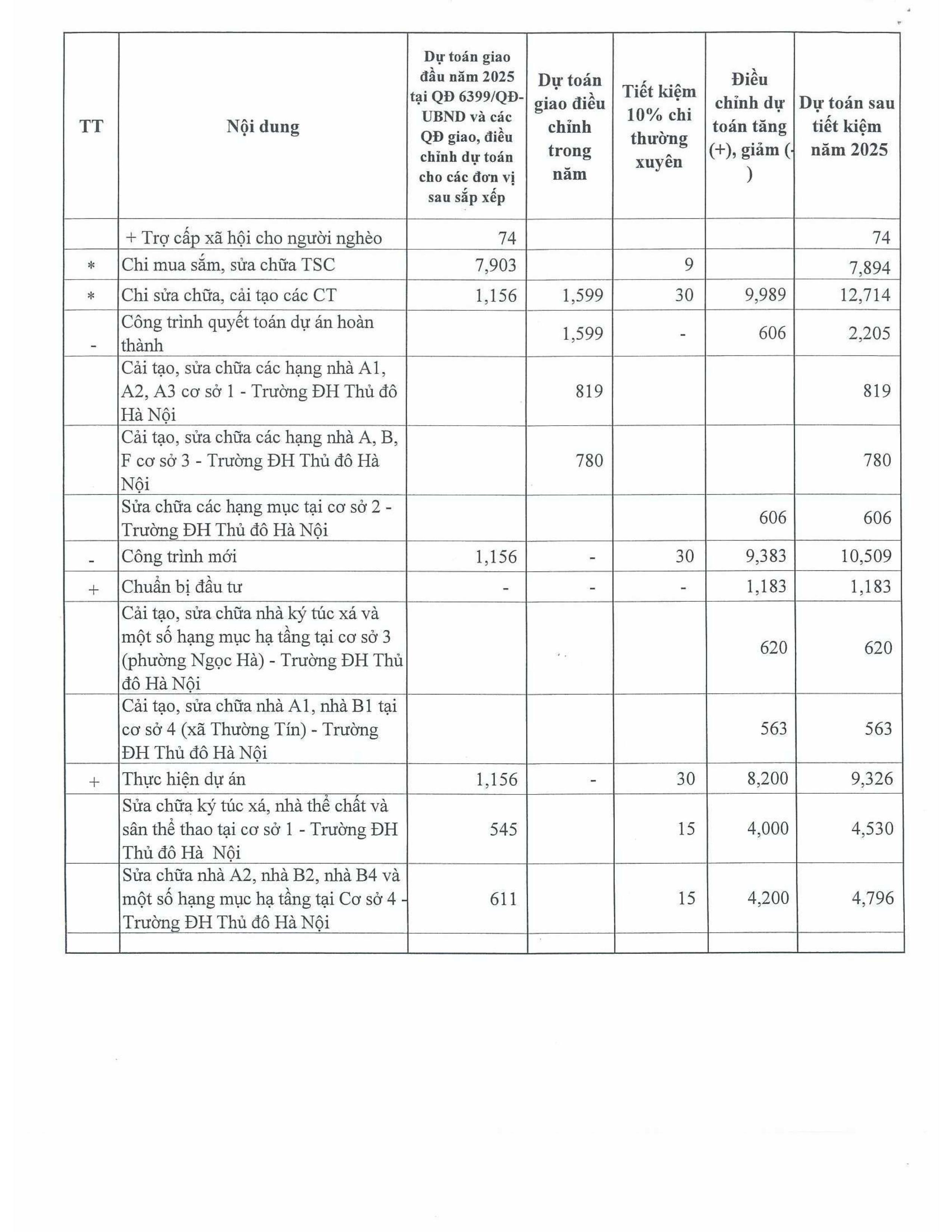 | TT | Nội dung | Dự toán giao đầu năm 2025 tại QĐ 6399/QĐ-UBND và các QĐ giao, điều chỉnh dự toán cho các đơn vị sau sắp xếp | Dự toán giao điều chỉnh trong năm | Tiết kiệm 10% chi thường xuyên | Điều chỉnh dự toán tăng (+), giảm (-) | Dự toán sau tiết kiệm năm 2025 |
|---|---|---|---|---|---|---|
| | + Trợ cấp xã hội cho người nghèo | 74 | | | | 74 |
| * | Chi mua sắm, sửa chữa TSC | 7,903 | | 9 | | 7,894 |
| * | Chi sửa chữa, cải tạo các CT | 1,156 | 1,599 | 30 | 9,989 | 12,714 |
| - | Công trình quyết toán dự án hoàn thành | | 1,599 | - | 606 | 2,205 |
| | Cải tạo, sửa chữa các hạng nhà A1, A2, A3 cơ sở 1 - Trường ĐH Thủ đô Hà Nội | | 819 | | | 819 |
| | Cải tạo, sửa chữa các hạng nhà A, B, F cơ sở 3 - Trường ĐH Thủ đô Hà Nội | | 780 | | | 780 |
| | Sửa chữa các hạng mục tại cơ sở 2 - Trường ĐH Thủ đô Hà Nội | | | | 606 | 606 |
| - | Công trình mới | 1,156 | - | 30 | 9,383 | 10,509 |
| + | Chuẩn bị đầu tư | - | - | - | 1,183 | 1,183 |
| | Cải tạo, sửa chữa nhà ký túc xá và một số hạng mục hạ tầng tại cơ sở 3 (phường Ngọc Hà) - Trường ĐH Thủ đô Hà Nội | | | | 620 | 620 |
| | Cải tạo, sửa chữa nhà A1, nhà B1 tại cơ sở 4 (xã Thường Tín) - Trường ĐH Thủ đô Hà Nội | | | | 563 | 563 |
| + | Thực hiện dự án | 1,156 | - | 30 | 8,200 | 9,326 |
| | Sửa chữa ký túc xá, nhà thể chất và sân thể thao tại cơ sở 1 - Trường ĐH Thủ đô Hà Nội | 545 | | 15 | 4,000 | 4,530 |
| | Sửa chữa nhà A2, nhà B2, nhà B4 và một số hạng mục hạ tầng tại Cơ sở 4 - Trường ĐH Thủ đô Hà Nội | 611 | | 15 | 4,200 | 4,796 |
| | | | | | | |